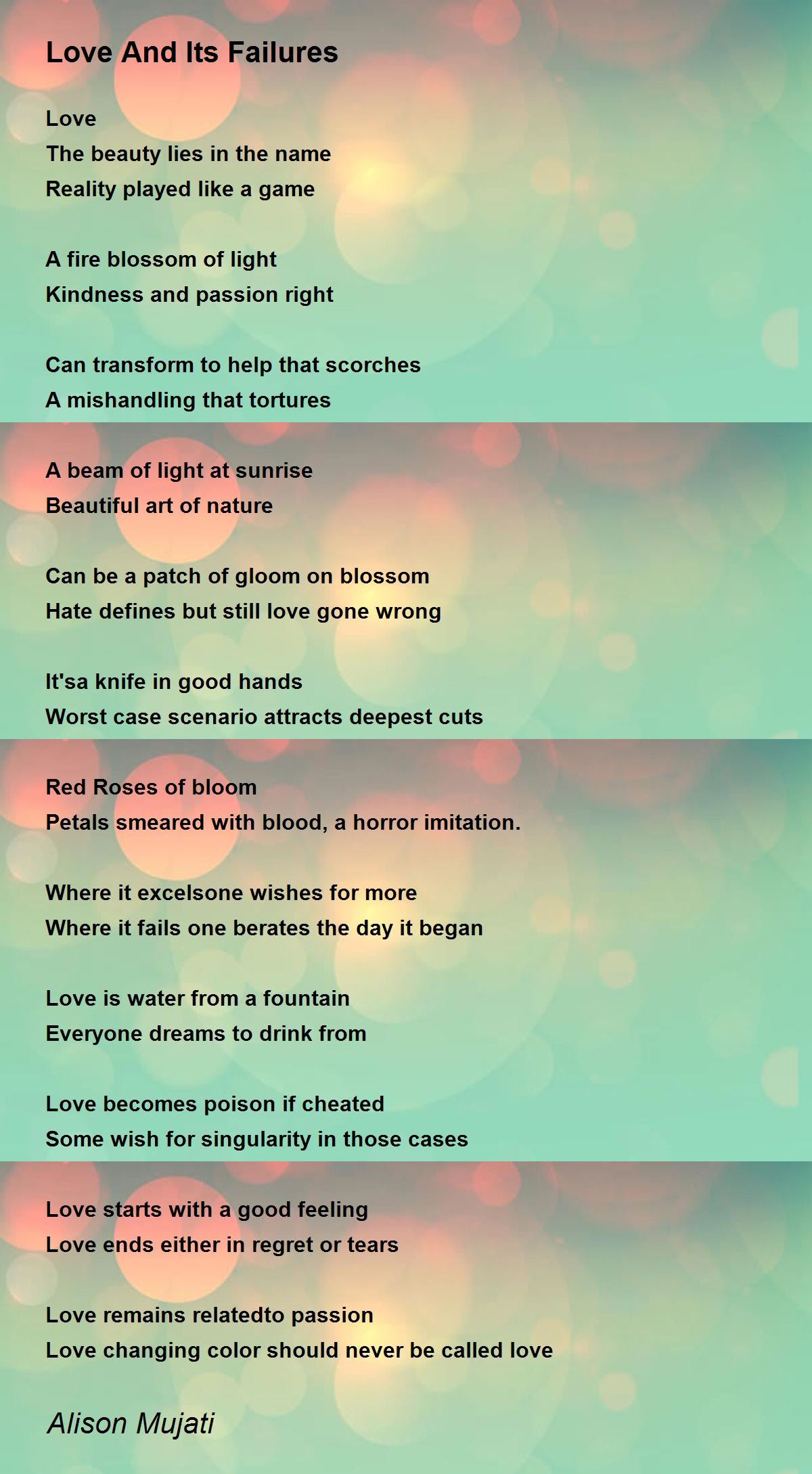 Love And Its Failures

Love
The beauty lies in the name
Reality played like a game

A fire blossom of light
Kindness and passion right

Can transform to help that scorches
A mishandling that tortures

A beam of light at sunrise
Beautiful art of nature

Can be a patch of gloom on blossom
Hate defines but still love gone wrong

It'sa knife in good hands
Worst case scenario attracts deepest cuts

Red Roses of bloom
Petals smeared with blood, a horror imitation.

Where it excelsone wishes for more
Where it fails one berates the day it began

Love is water from a fountain
Everyone dreams to drink from

Love becomes poison if cheated
Some wish for singularity in those cases

Love starts with a good feeling
Love ends either in regret or tears

Love remains relatedto passion
Love changing color should never be called love

Alison Mujati